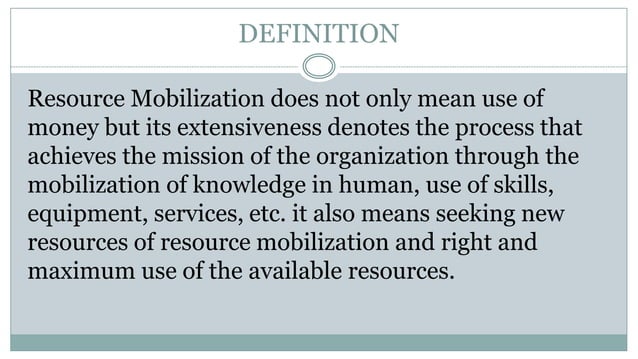 DEFINITION

Resource Mobilization does not only mean use of money but its extensiveness denotes the process that achieves the mission of the organization through the mobilization of knowledge in human, use of skills, equipment, services, etc. it also means seeking new resources of resource mobilization and right and maximum use of the available resources.